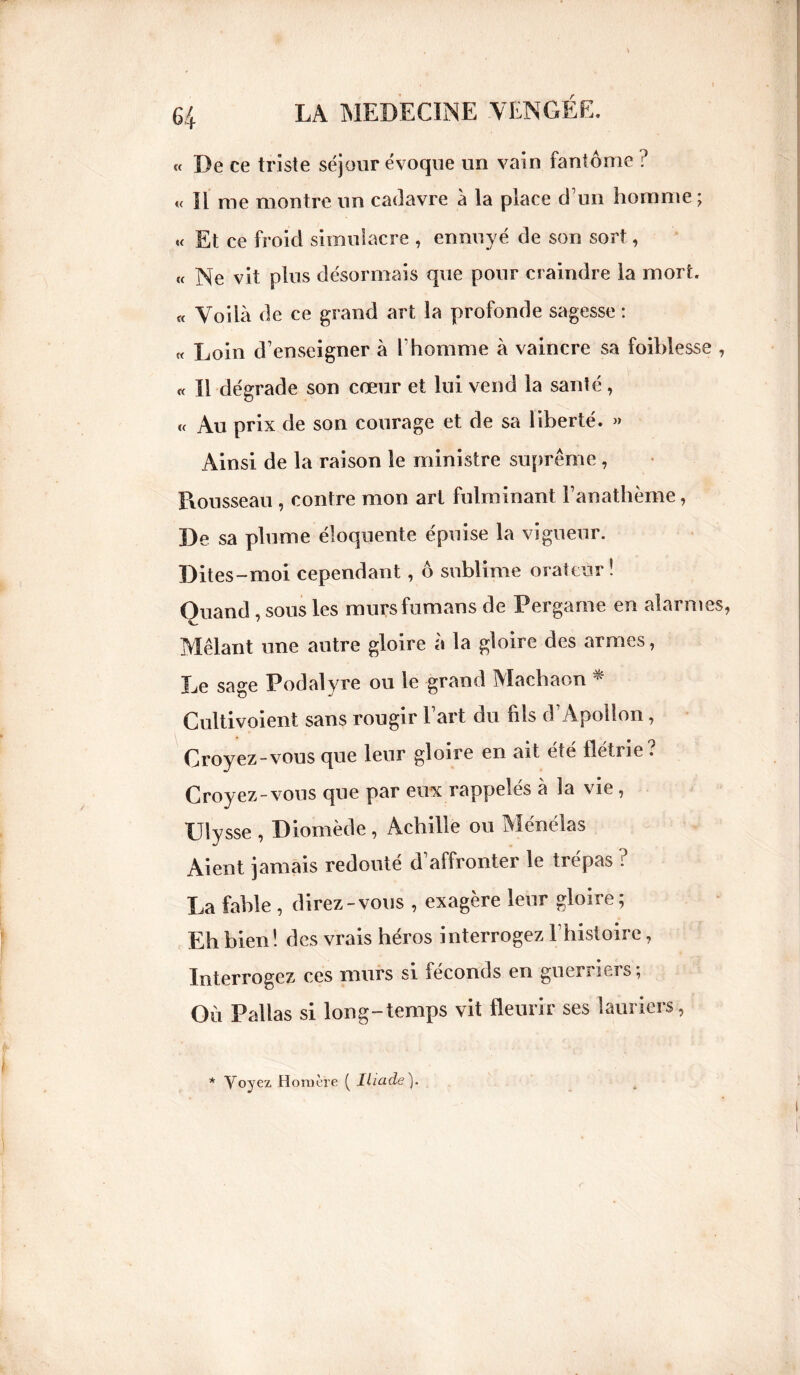 64 LA MEDECINE VENGÉE.

« De ce triste séjour évoque un vain fantôme ?
« Il me montre un cadavre à la place d'un homme ;
« Et ce froid simulacre , ennuyé de son sort ,
« Ne vit plus désormais que pour craindre la mort.
« Voilà de ce grand art la profonde sagesse :
« Loin d'enseigner à l'homme à vaincre sa foiblesse ,
« Il dégrade son cœur et lui vend la santé ,
« Au prix de son courage et de sa liberté. »
Ainsi de la raison le ministre suprême ,
Rousseau , contre mon art fulminant l'anathème ,
De sa plume éloquente épuise la vigueur.
Dites-moi cependant , ô sublime orateur !
Quand , sous les murs fumans de Pergame en alarmes,
Mêlant une autre gloire à la gloire des armes ,
Le sage Podalyre ou le grand Machaon *
Cultivoient sans rougir l'art du fils d'Apollon ,
Croyez-vous que leur gloire en ait été flétrie ?
Croyez-vous que par eux rappelés à la vie ,
Ulysse , Diomède , Achille ou Ménélas
Aient jamais redouté d'affronter le trépas ?
La fable , direz-vous , exagère leur gloire ;
Eh bien ! des vrais héros interrogez l'histoire ,
Interrogez ces murs si féconds en guerriers ;
Où Pallas si long-temps vit fleurir ses lauriers ,

* Voyez Homère ( Iliade ).